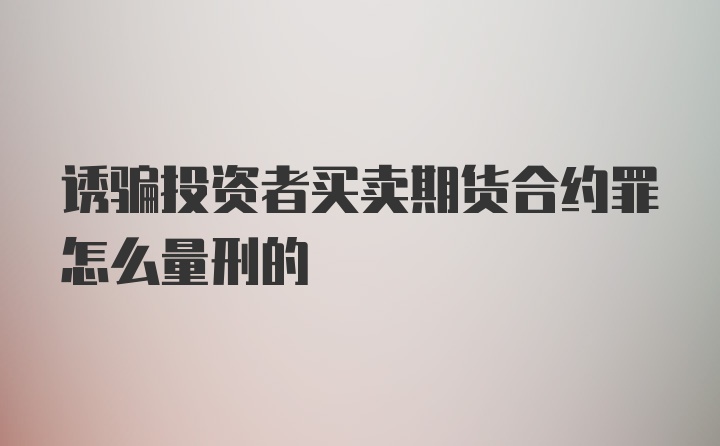 诱骗投资者买卖期货合约罪怎么量刑的